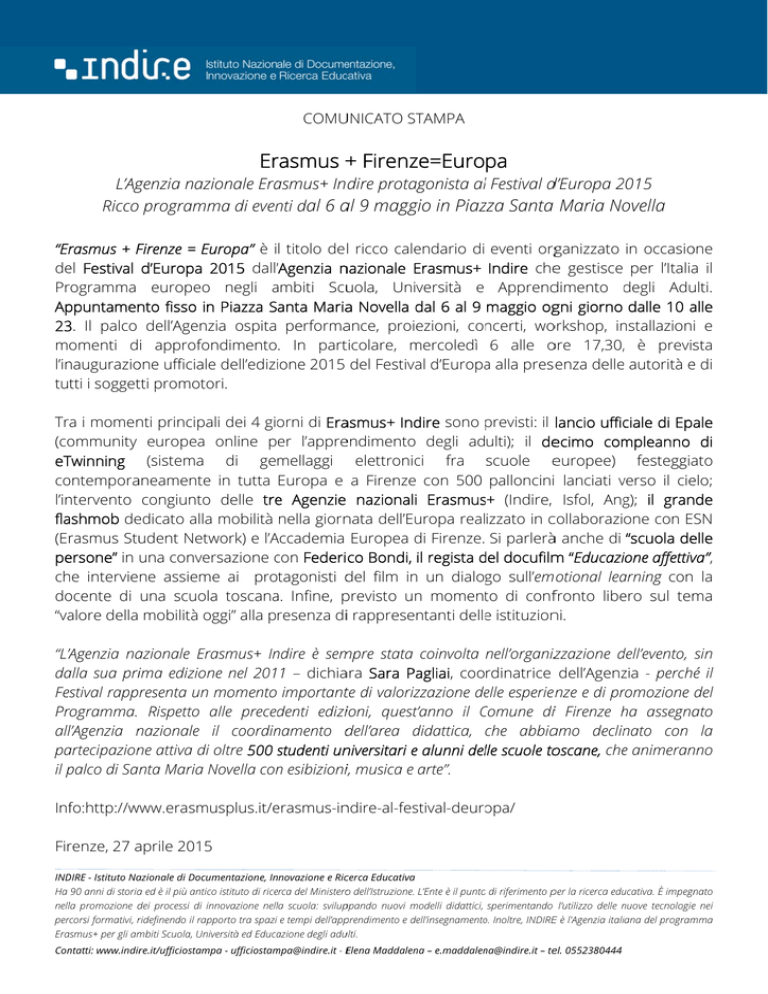 indire Istituto Nazionale di Documentazione, Innovazione e Ricerca Educativa

COMUNICATO STAMPA

Erasmus + Firenze=Europa

L'Agenzia nazionale Erasmus+ Indire protagonista al Festival d'Europa 2015
Ricco programma di eventi dal 6 al 9 maggio in Piazza Santa Maria Novella

"Erasmus + Firenze = Europa" è il titolo del ricco calendario di eventi organizzato in occasione del Festival d'Europa 2015 dall'Agenzia nazionale Erasmus+ Indire che gestisce per l'Italia il Programma europeo negli ambiti Scuola, Università e Apprendimento degli Adulti. Appuntamento fisso in Piazza Santa Maria Novella dal 6 al 9 maggio ogni giorno dalle 10 alle 23. Il palco dell'Agenzia ospita performance, proiezioni, concerti, workshop, installazioni e momenti di approfondimento. In particolare, mercoledì 6 alle ore 17,30, è prevista l'inaugurazione ufficiale dell'edizione 2015 del Festival d'Europa alla presenza delle autorità e di tutti i soggetti promotori.

Tra i momenti principali dei 4 giorni di Erasmus+ Indire sono previsti: il lancio ufficiale di Epale (community europea online per l'apprendimento degli adulti); il decimo compleanno di eTwinning (sistema di gemellaggi elettronici fra scuole europee) festeggiato contemporaneamente in tutta Europa e a Firenze con 500 palloncini lanciati verso il cielo; l'intervento congiunto delle tre Agenzie nazionali Erasmus+ (Indire, Isfol, Ang); il grande flashmob dedicato alla mobilità nella giornata dell'Europa realizzato in collaborazione con ESN (Erasmus Student Network) e l'Accademia Europea di Firenze. Si parlerà anche di "scuola delle persone" in una conversazione con Federico Bondi, il regista del docufilm "Educazione affettiva", che interviene assieme ai protagonisti del film in un dialogo sull'emotional learning con la docente di una scuola toscana. Infine, previsto un momento di confronto libero sul tema "valore della mobilità oggi" alla presenza di rappresentanti delle istituzioni.

"L'Agenzia nazionale Erasmus+ Indire è sempre stata coinvolta nell'organizzazione dell'evento, sin dalla sua prima edizione nel 2011 – dichiara Sara Pagliai, coordinatrice dell'Agenzia - perché il Festival rappresenta un momento importante di valorizzazione delle esperienze e di promozione del Programma. Rispetto alle precedenti edizioni, quest'anno il Comune di Firenze ha assegnato all'Agenzia nazionale il coordinamento dell'area didattica, che abbiamo declinato con la partecipazione attiva di oltre 500 studenti universitari e alunni delle scuole toscane, che animeranno il palco di Santa Maria Novella con esibizioni, musica e arte".

Info:http://www.erasmusplus.it/erasmus-indire-al-festival-deuropa/

Firenze, 27 aprile 2015

INDIRE - Istituto Nazionale di Documentazione, Innovazione e Ricerca Educativa
Ha 90 anni di storia ed è il più antico istituto di ricerca del Ministero dell'Istruzione. L'Ente è il punto di riferimento per la ricerca educativa. È impegnato nella promozione dei processi di innovazione nella scuola: sviluppando nuovi modelli didattici, sperimentando l'utilizzo delle nuove tecnologie nei percorsi formativi, ridefinendo il rapporto tra spazi e tempi dell'apprendimento e dell'insegnamento. Inoltre, INDIRE è l'Agenzia italiana del programma Erasmus+ per gli ambiti Scuola, Università ed Educazione degli adulti.
Contatti: www.indire.it/ufficiostampa - ufficiostampa@indire.it - Elena Maddalena – e.maddalena@indire.it – tel. 0552380444